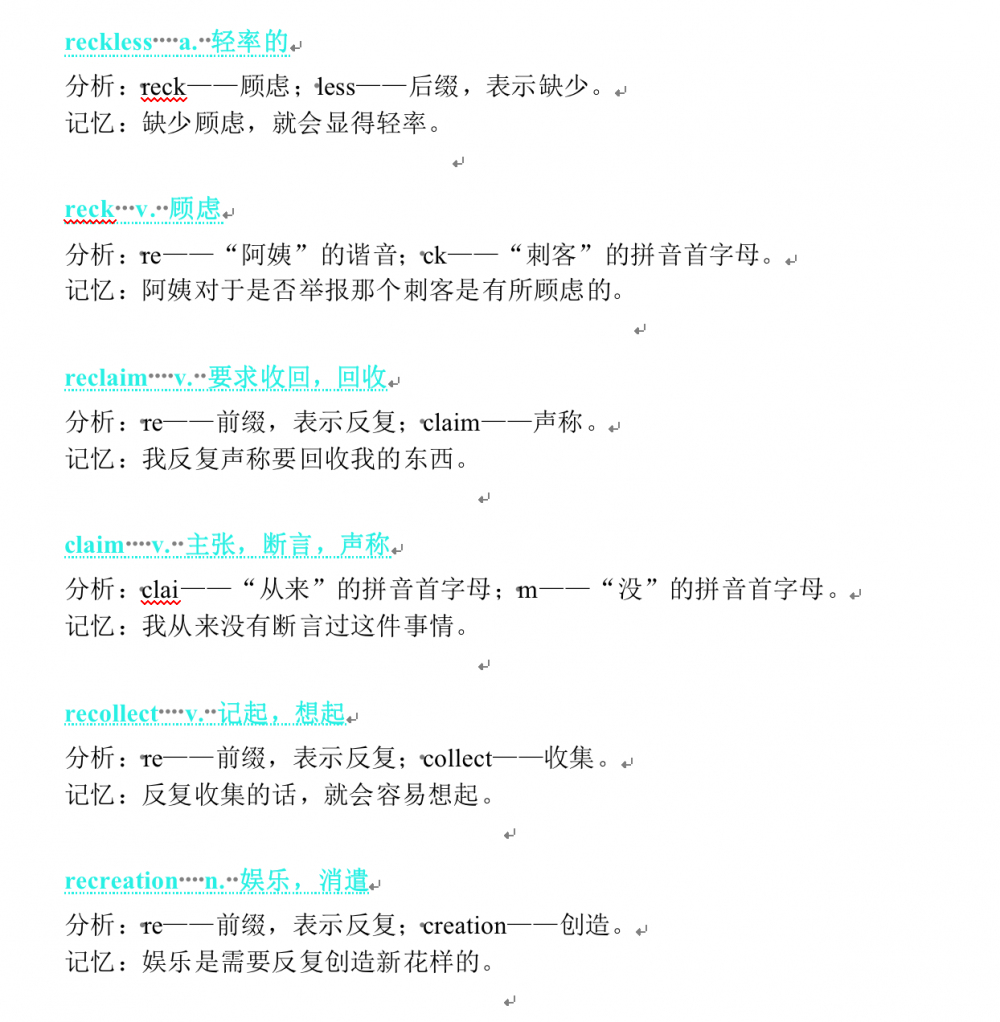 reckless a. 轻率的

分析：reck——顾虑；less——后缀，表示缺少。
记忆：缺少顾虑，就会显得轻率。

reck v. 顾虑

分析：re——“阿姨”的谐音；ck——“刺客”的拼音首字母。
记忆：阿姨对于是否举报那个刺客是有所顾虑的。

reclaim v. 要求收回，回收

分析：re——前缀，表示反复；claim——声称。
记忆：我反复声称要回收我的东西。

claim v. 主张，断言，声称

分析：clai——“从来”的拼音首字母；m——“没”的拼音首字母。
记忆：我从来没有断言过这件事情。

recollect v. 记起，想起

分析：re——前缀，表示反复；collect——收集。
记忆：反复收集的话，就会容易想起。

recreation n. 娱乐，消遣

分析：re——前缀，表示反复；creation——创造。
记忆：娱乐是需要反复创造新花样的。